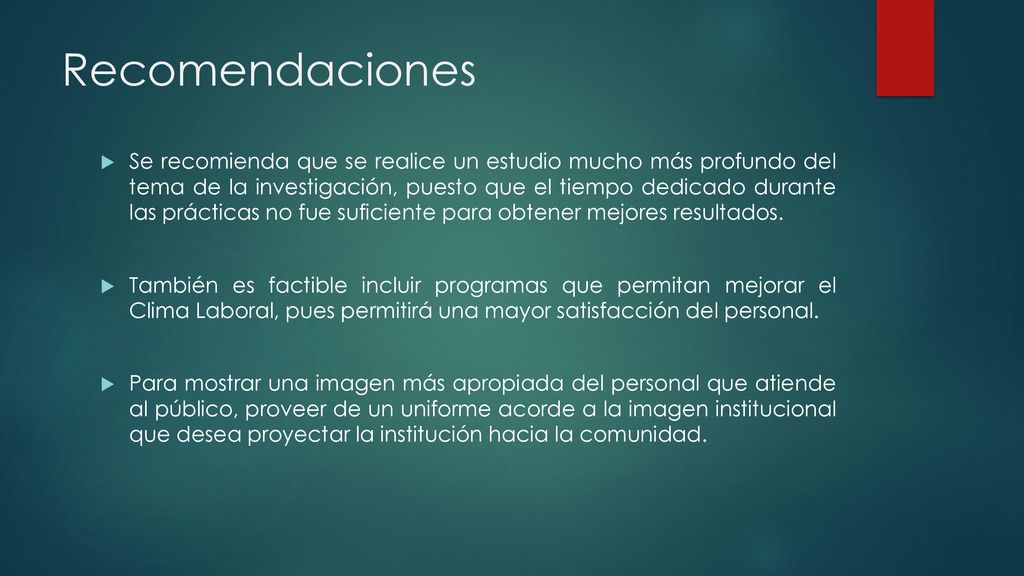 Recomendaciones

Se recomienda que se realice un estudio mucho más profundo del tema de la investigación, puesto que el tiempo dedicado durante las prácticas no fue suficiente para obtener mejores resultados.

También es factible incluir programas que permitan mejorar el Clima Laboral, pues permitirá una mayor satisfacción del personal.

Para mostrar una imagen más apropiada del personal que atiende al público, proveer de un uniforme acorde a la imagen institucional que desea proyectar la institución hacia la comunidad.